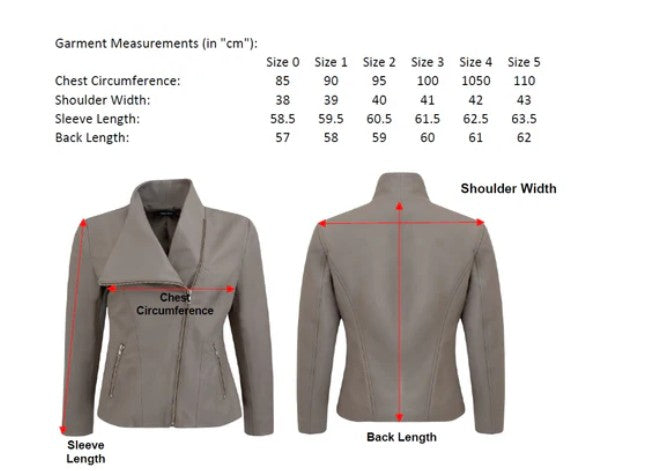 Garment Measurements (in "cm"):

| | Size 0 | Size 1 | Size 2 | Size 3 | Size 4 | Size 5 |
|---|---|---|---|---|---|---|
| Chest Circumference: | 85 | 90 | 95 | 100 | 1050 | 110 |
| Shoulder Width: | 38 | 39 | 40 | 41 | 42 | 43 |
| Sleeve Length: | 58.5 | 59.5 | 60.5 | 61.5 | 62.5 | 63.5 |
| Back Length: | 57 | 58 | 59 | 60 | 61 | 62 |

Chest Circumference

Sleeve Length

Shoulder Width

Back Length